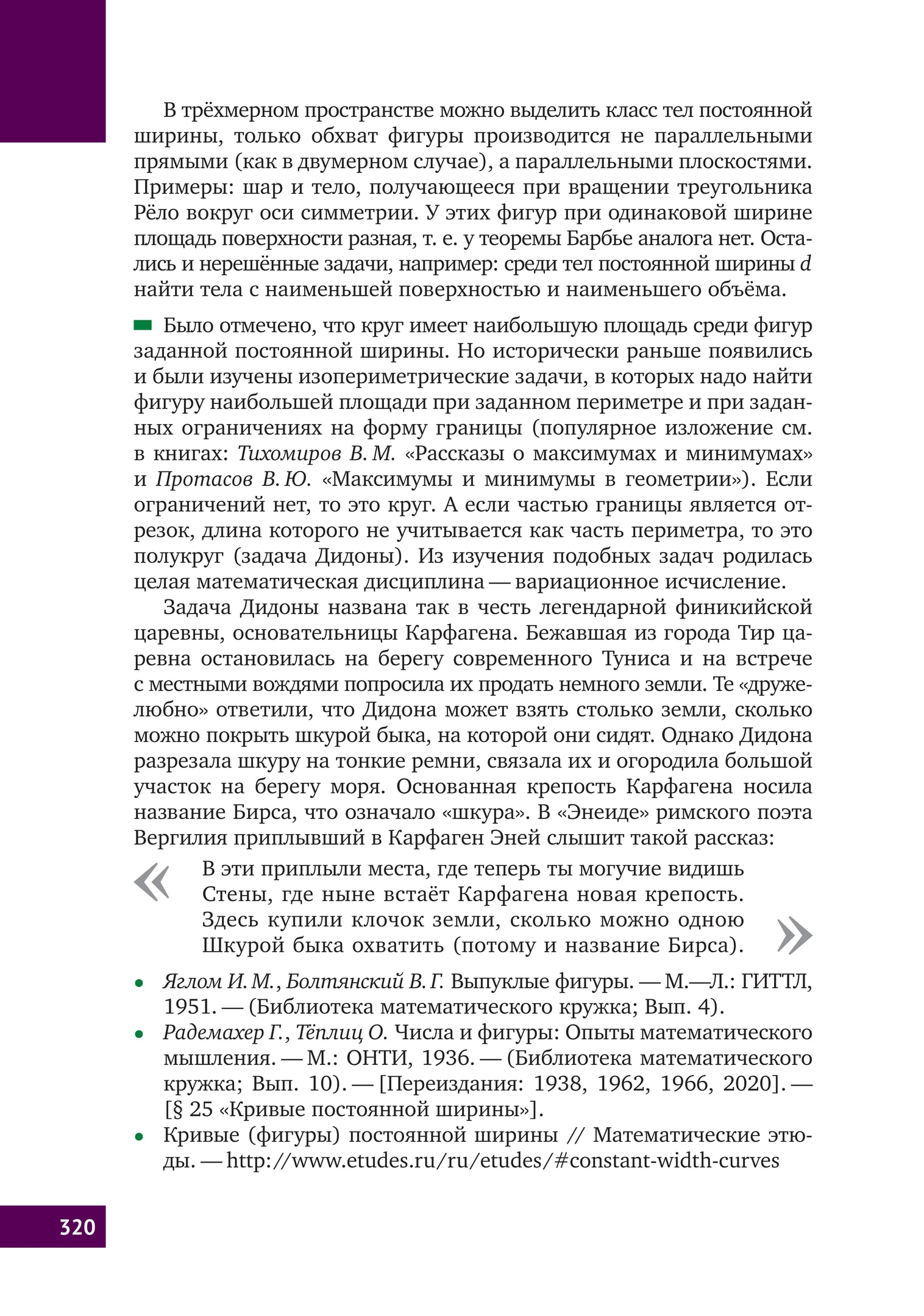 В трёхмерном пространстве можно выделить класс тел постоянной ширины, только обхват фигуры производится не параллельными прямыми (как в двумерном случае), а параллельными плоскостями. Примеры: шар и тело, получающееся при вращении треугольника Рёло вокруг оси симметрии. У этих фигур при одинаковой ширине площадь поверхности разная, т. е. у теоремы Барбье аналога нет. Остались и нерешённые задачи, например: среди тел постоянной ширины $d$ найти тела с наименьшей поверхностью и наименьшего объёма.

Было отмечено, что круг имеет наибольшую площадь среди фигур заданной постоянной ширины. Но исторически раньше появились и были изучены изопериметрические задачи, в которых надо найти фигуру наибольшей площади при заданном периметре и при заданных ограничениях на форму границы (популярное изложение см. в книгах: Тихомиров В. М. «Рассказы о максимумах и минимумах» и Протасов В. Ю. «Максимумы и минимумы в геометрии»). Если ограничений нет, то это круг. А если частью границы является отрезок, длина которого не учитывается как часть периметра, то это полукруг (задача Дидоны). Из изучения подобных задач родилась целая математическая дисциплина — вариационное исчисление.

Задача Дидоны названа так в честь легендарной финикийской царевны, основательницы Карфагена. Бежавшая из города Тир царевна остановилась на берегу современного Туниса и на встрече с местными вождями попросила их продать немного земли. Те «дружелюбно» ответили, что Дидона может взять столько земли, сколько можно покрыть шкурой быка, на которой они сидят. Однако Дидона разрезала шкуру на тонкие ремни, связала их и огородила большой участок на берегу моря. Основанная крепость Карфагена носила название Бирса, что означало «шкура». В «Энеиде» римского поэта Вергилия приплывший в Карфаген Эней слышит такой рассказ:

«
В эти приплыли места, где теперь ты могучие видишь
Стены, где ныне встаёт Карфагена новая крепость.
Здесь купили клочок земли, сколько можно одною
Шкурой быка охватить (потому и название Бирса).
»

• Яглом И. М., Болтянский В. Г. Выпуклые фигуры. — М.—Л.: ГИТТЛ, 1951. — (Библиотека математического кружка; Вып. 4).
• Радемахер Г., Тёплиц О. Числа и фигуры: Опыты математического мышления. — М.: ОНТИ, 1936. — (Библиотека математического кружка; Вып. 10). — [Переиздания: 1938, 1962, 1966, 2020]. — [§ 25 «Кривые постоянной ширины»].
• Кривые (фигуры) постоянной ширины // Математические этюды. — http://www.etudes.ru/ru/etudes/#constant-width-curves

320